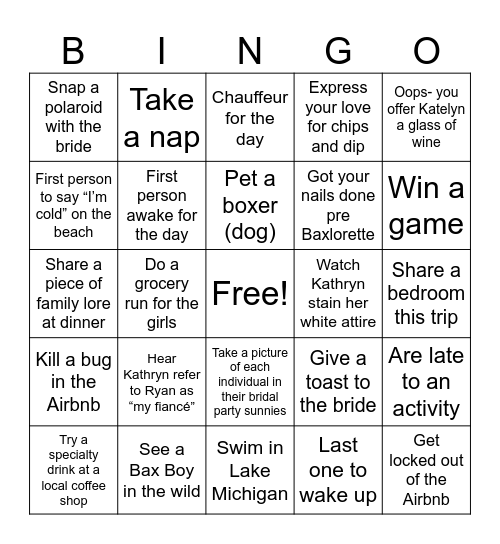 | B | I | N | G | O |
|---|---|---|---|---|
| Snap a polaroid with the bride | Take a nap | Chauffeur for the day | Express your love for chips and dip | Oops- you offer Katelyn a glass of wine |
| First person to say “I’m cold” on the beach | First person awake for the day | Pet a boxer (dog) | Got your nails done pre Baxlorette | Win a game |
| Share a piece of family lore at dinner | Do a grocery run for the girls | Free! | Watch Kathryn stain her white attire | Share a bedroom this trip |
| Kill a bug in the Airbnb | Hear Kathryn refer to Ryan as “my fiancé” | Take a picture of each individual in their bridal party sunnies | Give a toast to the bride | Are late to an activity |
| Try a specialty drink at a local coffee shop | See a Bax Boy in the wild | Swim in Lake Michigan | Last one to wake up | Get locked out of the Airbnb |